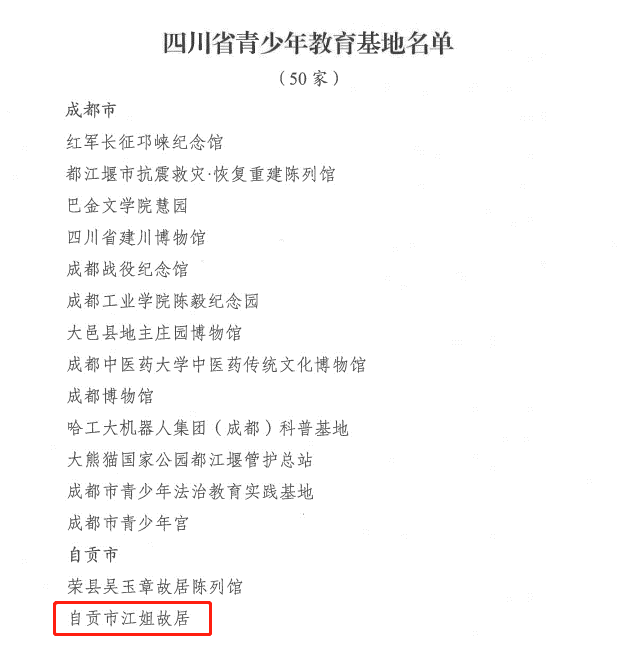 四川省青少年教育基地名单

（50家）

成都市

红军长征邛崃纪念馆

都江堰市抗震救灾·恢复重建陈列馆

巴金文学院慧园

四川省建川博物馆

成都战役纪念馆

成都工业学院陈毅纪念园

大邑县地主庄园博物馆

成都中医药大学中医药传统文化博物馆

成都博物馆

哈工大机器人集团（成都）科普基地

大熊猫国家公园都江堰管护总站

成都市青少年法治教育实践基地

成都市青少年宫

自贡市

荣县吴玉章故居陈列馆

自贡市江姐故居